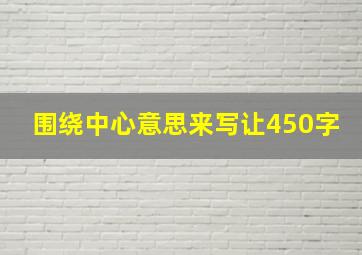 围绕中心意思来写让450字